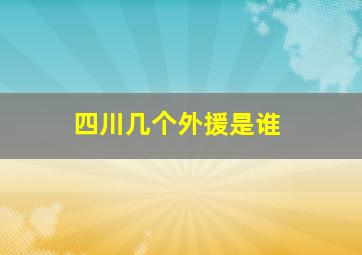 四川几个外援是谁